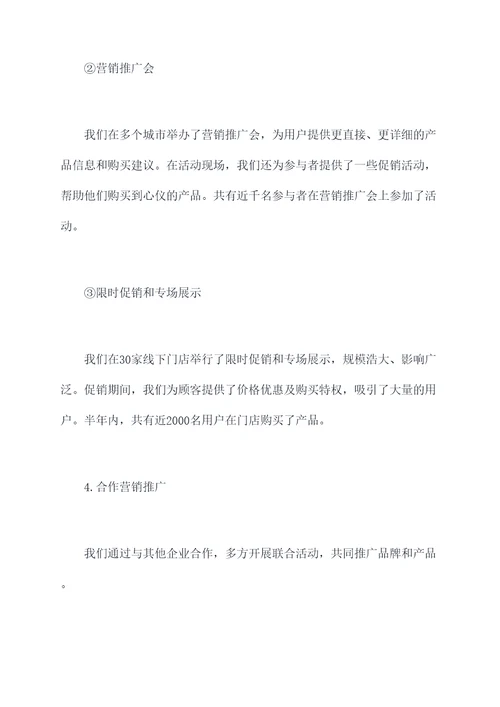 ②营销推广会

我们在多个城市举办了营销推广会，为用户提供更直接、更详细的产品信息和购买建议。在活动现场，我们还为参与者提供了一些促销活动，帮助他们购买到心仪的产品。共有近千名参与者在营销推广会上参加了活动。

③限时促销和专场展示

我们在30家线下门店举行了限时促销和专场展示，规模浩大、影响广泛。促销期间，我们为顾客提供了价格优惠及购买特权，吸引了大量的用户。半年内，共有近2000名用户在门店购买了产品。

4.合作营销推广

我们通过与其他企业合作，多方开展联合活动，共同推广品牌和产品。